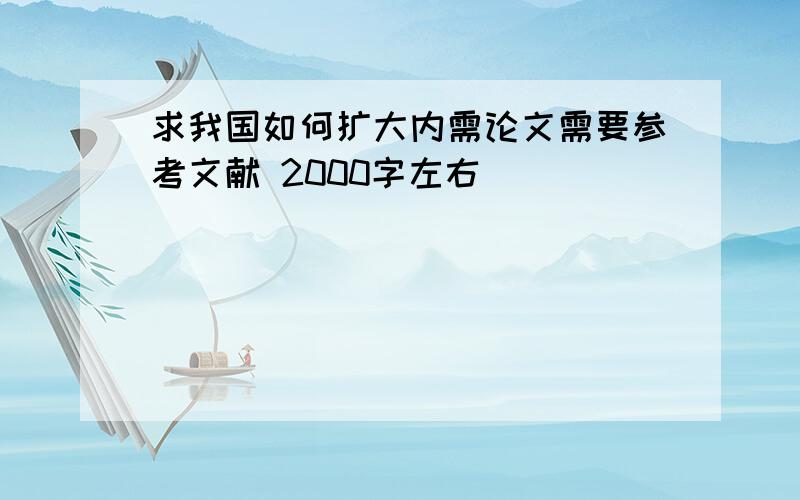 求我国如何扩大内需论文需要参考文献 2000字左右